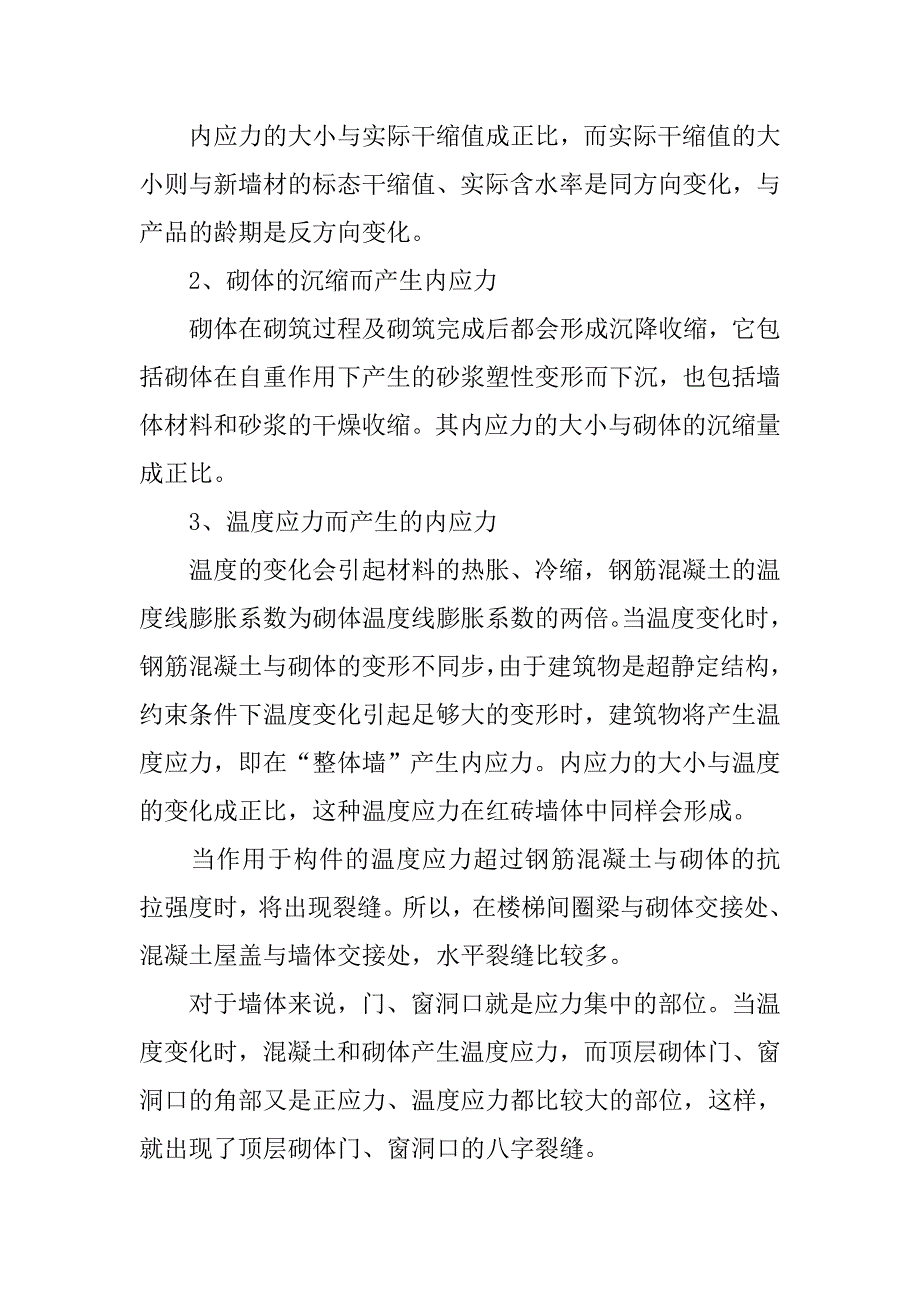 内应力的大小与实际干缩值成正比，而实际干缩值的大小则与新墙材的标态干缩值、实际含水率是同方向变化，与产品的龄期是反方向变化。

2、砌体的沉缩而产生内应力

砌体在砌筑过程及砌筑完成后都会形成沉降收缩，它包括砌体在自重作用下产生的砂浆塑性变形而下沉，也包括墙体材料和砂浆的干燥收缩。其内应力的大小与砌体的沉缩量成正比。

3、温度应力而产生的内应力

温度的变化会引起材料的热胀、冷缩，钢筋混凝土的温度线膨胀系数为砌体温度线膨胀系数的两倍。当温度变化时，钢筋混凝土与砌体的变形不同步，由于建筑物是超静定结构，约束条件下温度变化引起足够大的变形时，建筑物将产生温度应力，即在“整体墙”产生内应力。内应力的大小与温度的变化成正比，这种温度应力在红砖墙体中同样会形成。

当作用于构件的温度应力超过钢筋混凝土与砌体的抗拉强度时，将出现裂缝。所以，在楼梯间圈梁与砌体交接处、混凝土屋盖与墙体交接处，水平裂缝比较多。

对于墙体来说，门、窗洞口就是应力集中的部位。当温度变化时，混凝土和砌体产生温度应力，而顶层砌体门、窗洞口的角部又是正应力、温度应力都比较大的部位，这样，就出现了顶层砌体门、窗洞口的八字裂缝。